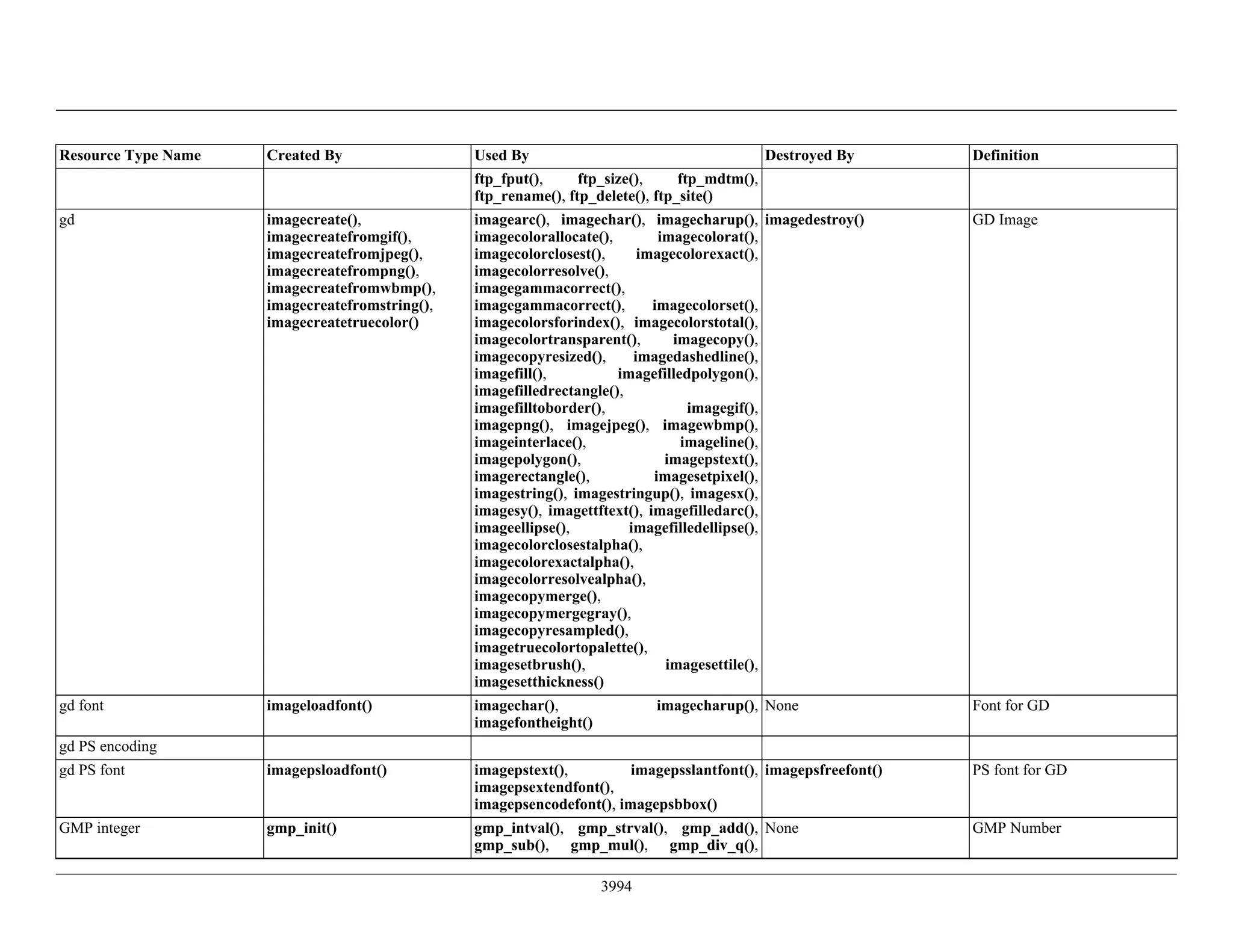 | Resource Type Name | Created By | Used By | Destroyed By | Definition |
|---|---|---|---|---|
| | | ftp_fput(), ftp_size(), ftp_mdtm(), ftp_rename(), ftp_delete(), ftp_site() | | |
| gd | imagecreate(), imagecreatefromgif(), imagecreatefromjpeg(), imagecreatefrompng(), imagecreatefromwbmp(), imagecreatefromstring(), imagecreatetruecolor() | imagearc(), imagechar(), imagecharup(), imagecolorallocate(), imagecolorat(), imagecolorclosest(), imagecolorexact(), imagecolorresolve(), imagegammacorrect(), imagegammacorrect(), imagecolorset(), imagecolorsforindex(), imagecolorstotal(), imagecolortransparent(), imagecopy(), imagecopyresized(), imagedashedline(), imagefill(), imagefilledpolygon(), imagefilledrectangle(), imagefilltoborder(), imagegif(), imagepng(), imagejpeg(), imagewbmp(), imageinterlace(), imageline(), imagepolygon(), imagepstext(), imagerectangle(), imagesetpixel(), imagestring(), imagestringup(), imagesx(), imagesy(), imagettftext(), imagefilledarc(), imageellipse(), imagefilledellipse(), imagecolorclosestalpha(), imagecolorexactalpha(), imagecolorresolvealpha(), imagecopymerge(), imagecopymergegray(), imagecopyresampled(), imagetruecolortopalette(), imagesetbrush(), imagesettile(), imagesetthickness() | imagedestroy() | GD Image |
| gd font | imageloadfont() | imagechar(), imagecharup(), imagefontheight() | None | Font for GD |
| gd PS encoding | | | | |
| gd PS font | imagepsloadfont() | imagepstext(), imagepsslantfont(), imagepsextendfont(), imagepsencodefont(), imagepsbbox() | imagepsfreefont() | PS font for GD |
| GMP integer | gmp_init() | gmp_intval(), gmp_strval(), gmp_add(), gmp_sub(), gmp_mul(), gmp_div_q(), | None | GMP Number |

3994